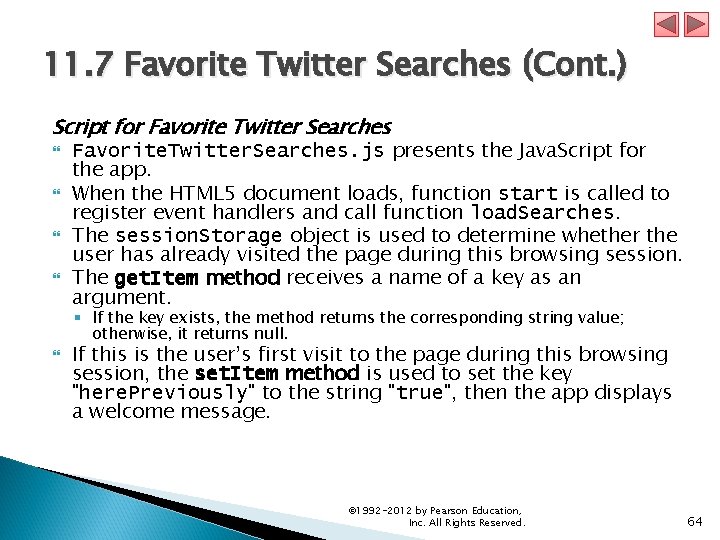 11.7 Favorite Twitter Searches (Cont.)

Script for Favorite Twitter Searches

FavoriteTwitterSearches.js presents the JavaScript for the app.

When the HTML5 document loads, function start is called to register event handlers and call function loadSearches.

The sessionStorage object is used to determine whether the user has already visited the page during this browsing session.

The getItem method receives a name of a key as an argument.

If the key exists, the method returns the corresponding string value; otherwise, it returns null.

If this is the user's first visit to the page during this browsing session, the setItem method is used to set the key "herePreviously" to the string "true", then the app displays a welcome message.

©1992-2012 by Pearson Education, Inc. All Rights Reserved.

64